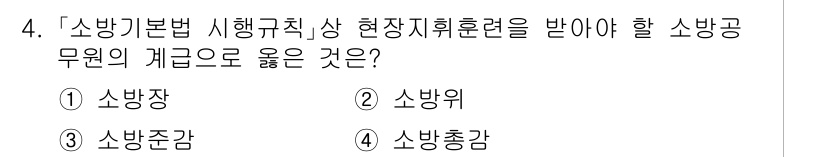 4. 「소방기본법 시행규칙」상 현장지휘훈련을 받아야 할 소방공무원의 계급으로 옳은 것은?

① 소방장
② 소방위
③ 소방준감
④ 소방총감